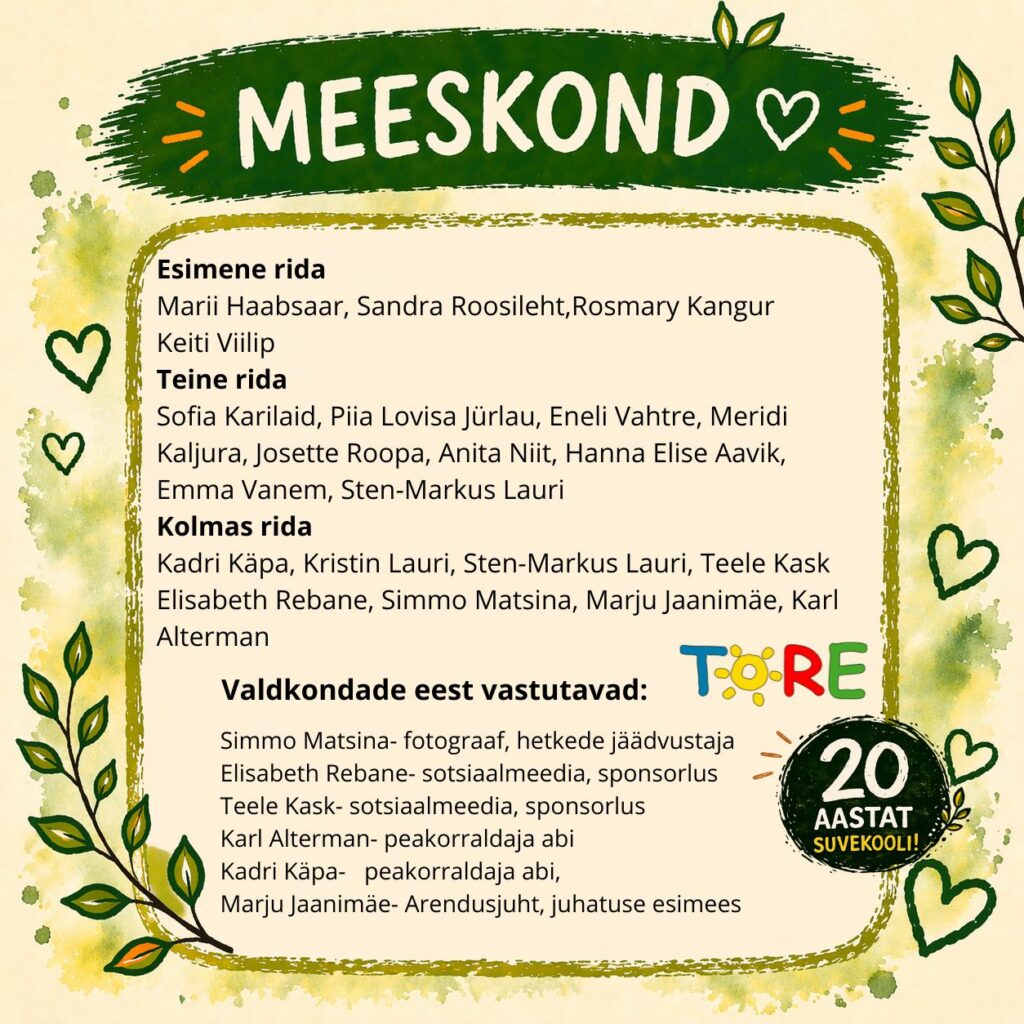 MEESKOND

**Esimene rida**
Marii Haabsaar, Sandra Roosileht,Rosmary Kangur Keiti Viilip
**Teine rida**
Sofia Karilaid, Piia Lovisa Jürlau, Eneli Vahtre, Meridi Kaljura, Josette Roopa, Anita Niit, Hanna Elise Aavik, Emma Vanem, Sten-Markus Lauri
**Kolmas rida**
Kadri Käpa, Kristin Lauri, Sten-Markus Lauri, Teele Kask Elisabeth Rebane, Simmo Matsina, Marju Jaanimäe, Karl Alterman

TORE

**Valdkondade eest vastutavad:**

Simmo Matsina- fotograaf, hetkede jäädvustaja
Elisabeth Rebane- sotsiaalmeedia, sponsorlus
Teele Kask- sotsiaalmeedia, sponsorlus
Karl Alterman- peakorraldaja abi
Kadri Käpa- peakorraldaja abi,
Marju Jaanimäe- Arendusjuht, juhatuse esimees

20 AASTAT SUVEKOOLI!